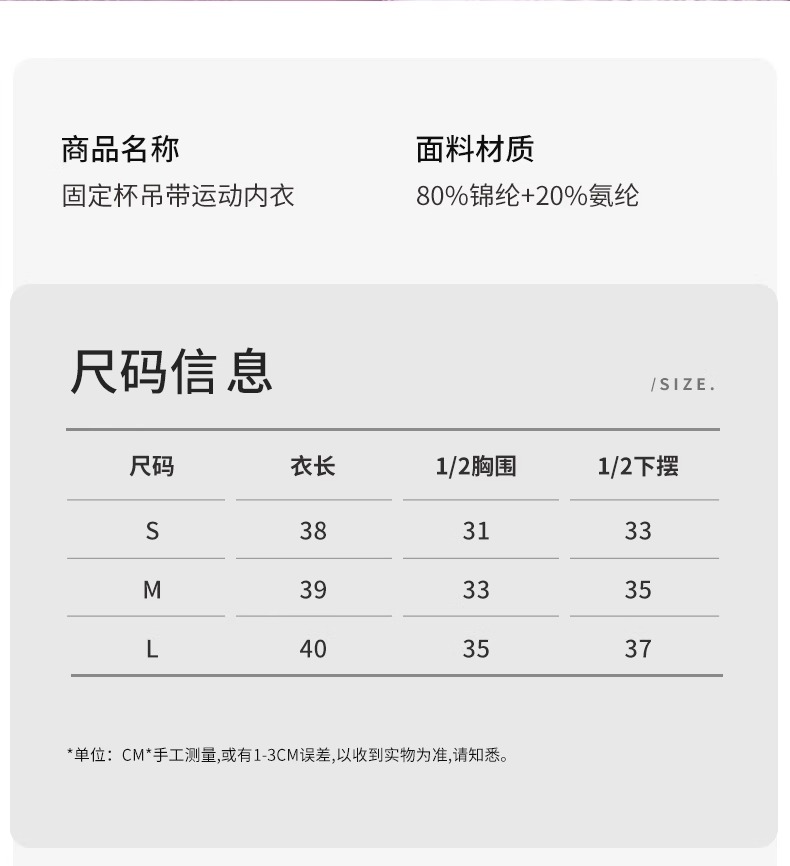 商品名称
固定杯吊带运动内衣

面料材质
80%锦纶+20%氨纶

尺码信息

/SIZE.

| 尺码 | 衣长 | 1/2胸围 | 1/2下摆 |
|---|---|---|---|
| S | 38 | 31 | 33 |
| M | 39 | 33 | 35 |
| L | 40 | 35 | 37 |

*单位：CM*手工测量,或有1-3CM误差,以收到实物为准,请知悉。